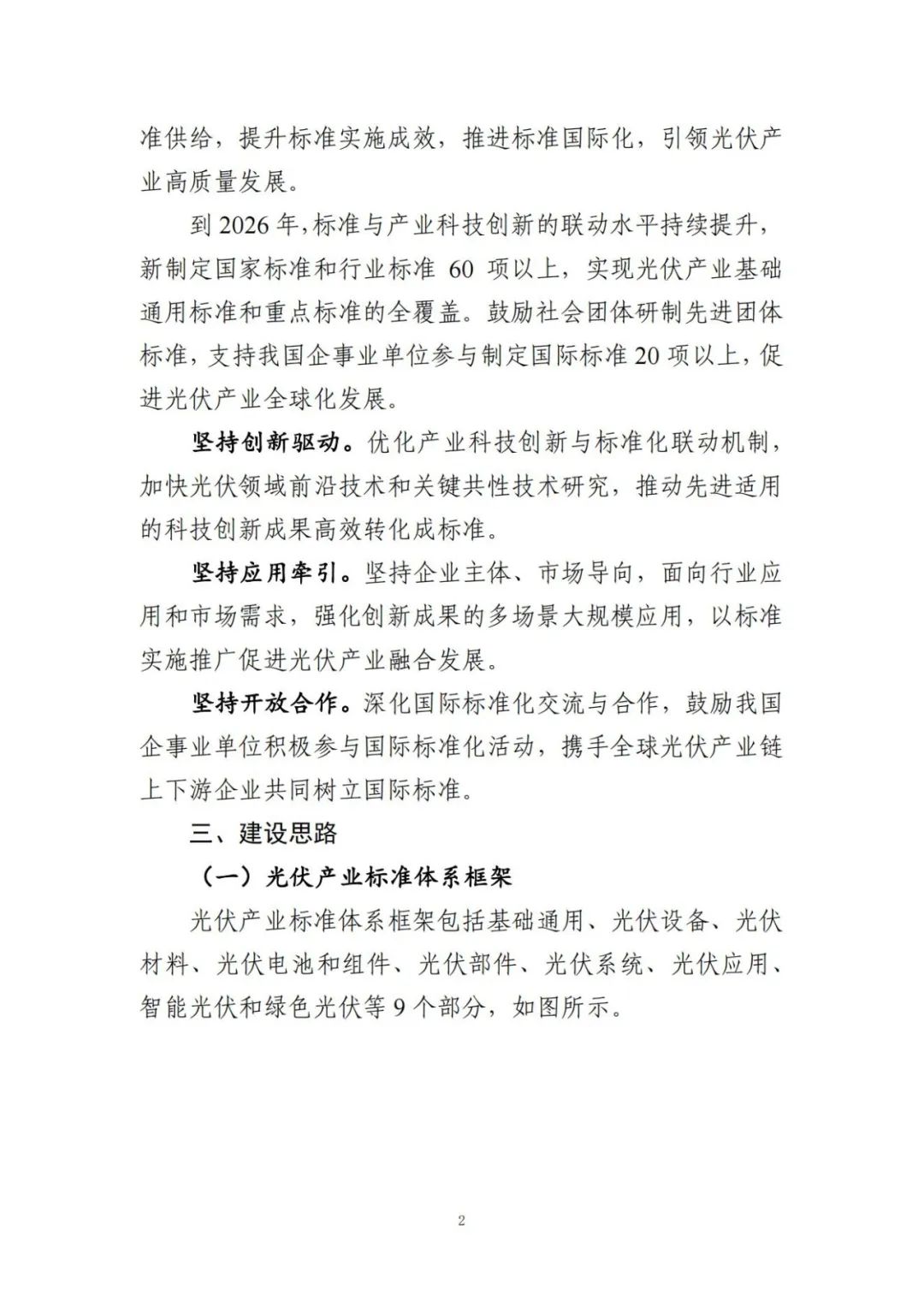 准供给，提升标准实施成效，推进标准国际化，引领光伏产业高质量发展。

到 2026 年，标准与产业科技创新的联动水平持续提升，新制定国家标准和行业标准 60 项以上，实现光伏产业基础通用标准和重点标准的全覆盖。鼓励社会团体研制先进团体标准，支持我国企事业单位参与制定国际标准 20 项以上，促进光伏产业全球化发展。

坚持创新驱动。优化产业科技创新与标准化联动机制，加快光伏领域前沿技术和关键共性技术研究，推动先进适用的科技创新成果高效转化成标准。

坚持应用牵引。坚持企业主体、市场导向，面向行业应用和市场需求，强化创新成果的多场景大规模应用，以标准实施推广促进光伏产业融合发展。

坚持开放合作。深化国际标准化交流与合作，鼓励我国企事业单位积极参与国际标准化活动，携手全球光伏产业链上下游企业共同树立国际标准。

三、建设思路

（一）光伏产业标准体系框架

光伏产业标准体系框架包括基础通用、光伏设备、光伏材料、光伏电池和组件、光伏部件、光伏系统、光伏应用、智能光伏和绿色光伏等 9 个部分，如图所示。

2